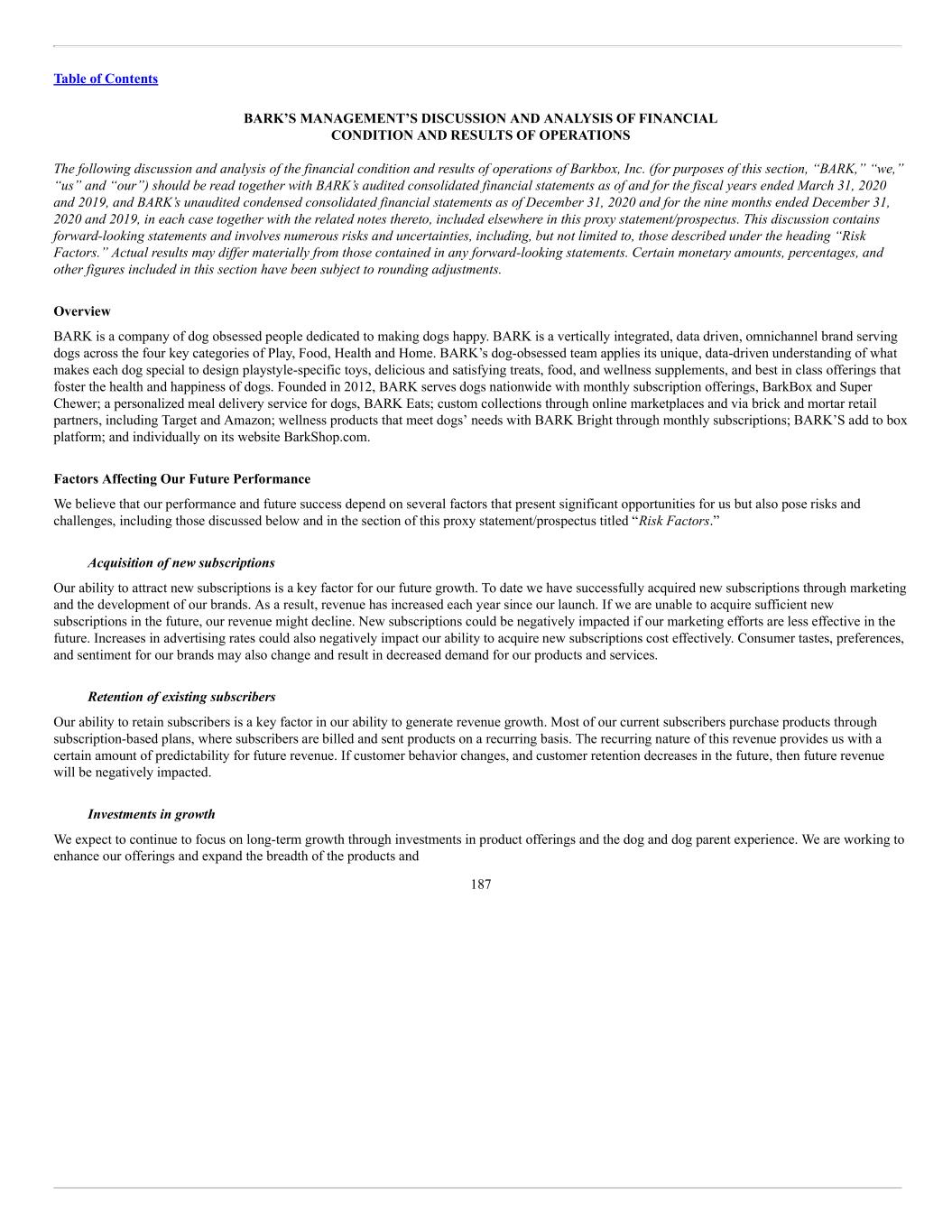 Table of Contents

BARK'S MANAGEMENT'S DISCUSSION AND ANALYSIS OF FINANCIAL CONDITION AND RESULTS OF OPERATIONS

The following discussion and analysis of the financial condition and results of operations of Barkbox, Inc. (for purposes of this section, "BARK," "we," "us" and "our") should be read together with BARK's audited consolidated financial statements as of and for the fiscal years ended March 31, 2020 and 2019, and BARK's unaudited condensed consolidated financial statements as of December 31, 2020 and for the nine months ended December 31, 2020 and 2019, in each case together with the related notes thereto, included elsewhere in this proxy statement/prospectus. This discussion contains forward-looking statements and involves numerous risks and uncertainties, including, but not limited to, those described under the heading "Risk Factors." Actual results may differ materially from those contained in any forward-looking statements. Certain monetary amounts, percentages, and other figures included in this section have been subject to rounding adjustments.

Overview

BARK is a company of dog obsessed people dedicated to making dogs happy. BARK is a vertically integrated, data driven, omnichannel brand serving dogs across the four key categories of Play, Food, Health and Home. BARK's dog-obsessed team applies its unique, data-driven understanding of what makes each dog special to design playstyle-specific toys, delicious and satisfying treats, food, and wellness supplements, and best in class offerings that foster the health and happiness of dogs. Founded in 2012, BARK serves dogs nationwide with monthly subscription offerings, BarkBox and Super Chewer; a personalized meal delivery service for dogs, BARK Eats; custom collections through online marketplaces and via brick and mortar retail partners, including Target and Amazon; wellness products that meet dogs' needs with BARK Bright through monthly subscriptions; BARK'S add to box platform; and individually on its website BarkShop.com.

Factors Affecting Our Future Performance

We believe that our performance and future success depend on several factors that present significant opportunities for us but also pose risks and challenges, including those discussed below and in the section of this proxy statement/prospectus titled "Risk Factors."

Acquisition of new subscriptions

Our ability to attract new subscriptions is a key factor for our future growth. To date we have successfully acquired new subscriptions through marketing and the development of our brands. As a result, revenue has increased each year since our launch. If we are unable to acquire sufficient new subscriptions in the future, our revenue might decline. New subscriptions could be negatively impacted if our marketing efforts are less effective in the future. Increases in advertising rates could also negatively impact our ability to acquire new subscriptions cost effectively. Consumer tastes, preferences, and sentiment for our brands may also change and result in decreased demand for our products and services.

Retention of existing subscribers

Our ability to retain subscribers is a key factor in our ability to generate revenue growth. Most of our current subscribers purchase products through subscription-based plans, where subscribers are billed and sent products on a recurring basis. The recurring nature of this revenue provides us with a certain amount of predictability for future revenue. If customer behavior changes, and customer retention decreases in the future, then future revenue will be negatively impacted.

Investments in growth

We expect to continue to focus on long-term growth through investments in product offerings and the dog and dog parent experience. We are working to enhance our offerings and expand the breadth of the products and

187